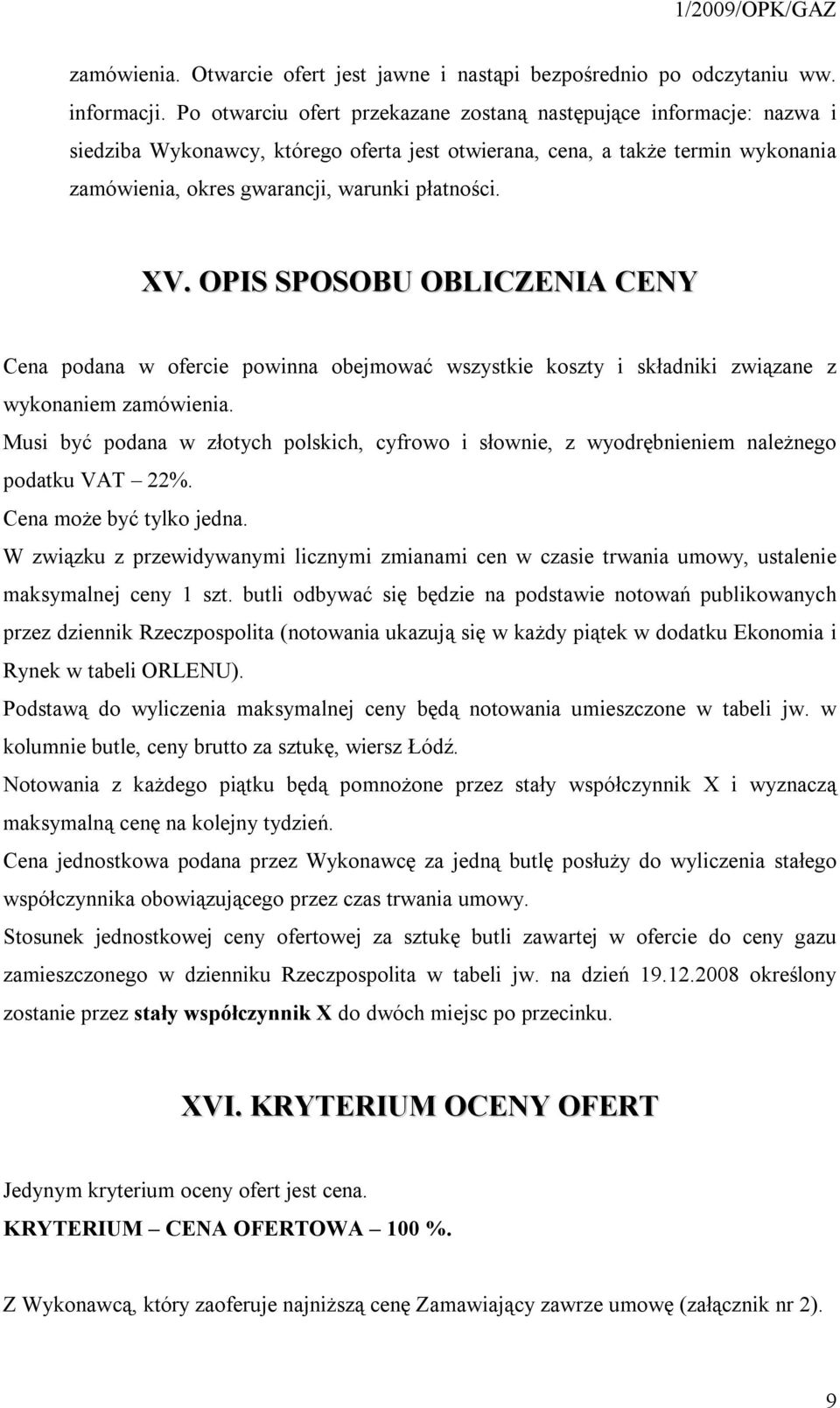 1/2009/OPK/GAZ

zamówienia. Otwarcie ofert jest jawne i nastąpi bezpośrednio po odczytaniu ww. informacji. Po otwarciu ofert przekazane zostaną następujące informacje: nazwa i siedziba Wykonawcy, którego oferta jest otwierana, cena, a także termin wykonania zamówienia, okres gwarancji, warunki płatności.

XV. OPIS SPOSOBU OBLICZENIA CENY

Cena podana w ofercie powinna obejmować wszystkie koszty i składniki związane z wykonaniem zamówienia.
Musi być podana w złotych polskich, cyfrowo i słownie, z wyodrębnieniem należnego podatku VAT – 22%.
Cena może być tylko jedna.
W związku z przewidywanymi licznymi zmianami cen w czasie trwania umowy, ustalenie maksymalnej ceny 1 szt. butli odbywać się będzie na podstawie notowań publikowanych przez dziennik Rzeczpospolita (notowania ukazują się w każdy piątek w dodatku Ekonomia i Rynek w tabeli ORLENU).
Podstawą do wyliczenia maksymalnej ceny będą notowania umieszczone w tabeli jw. w kolumnie butle, ceny brutto za sztukę, wiersz Łódź.
Notowania z każdego piątku będą pomnożone przez stały współczynnik X i wyznaczą maksymalną cenę na kolejny tydzień.
Cena jednostkowa podana przez Wykonawcę za jedną butlę posłuży do wyliczenia stałego współczynnika obowiązującego przez czas trwania umowy.
Stosunek jednostkowej ceny ofertowej za sztukę butli zawartej w ofercie do ceny gazu zamieszczonego w dzienniku Rzeczpospolita w tabeli jw. na dzień 19.12.2008 określony zostanie przez stały współczynnik X do dwóch miejsc po przecinku.

XVI. KRYTERIUM OCENY OFERT

Jedynym kryterium oceny ofert jest cena.
KRYTERIUM – CENA OFERTOWA – 100 %.

Z Wykonawcą, który zaoferuje najniższą cenę Zamawiający zawrze umowę (załącznik nr 2).

9